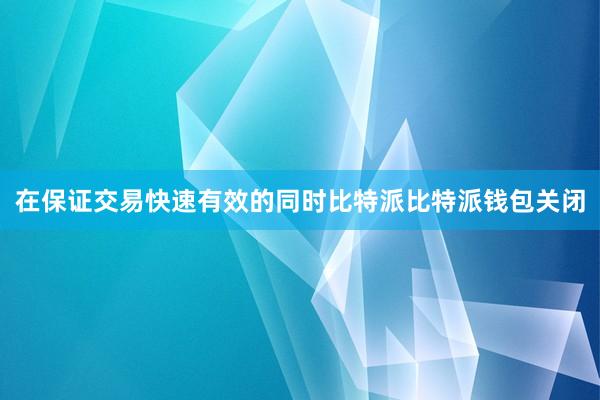 在保证交易快速有效的同时比特派比特派钱包关闭